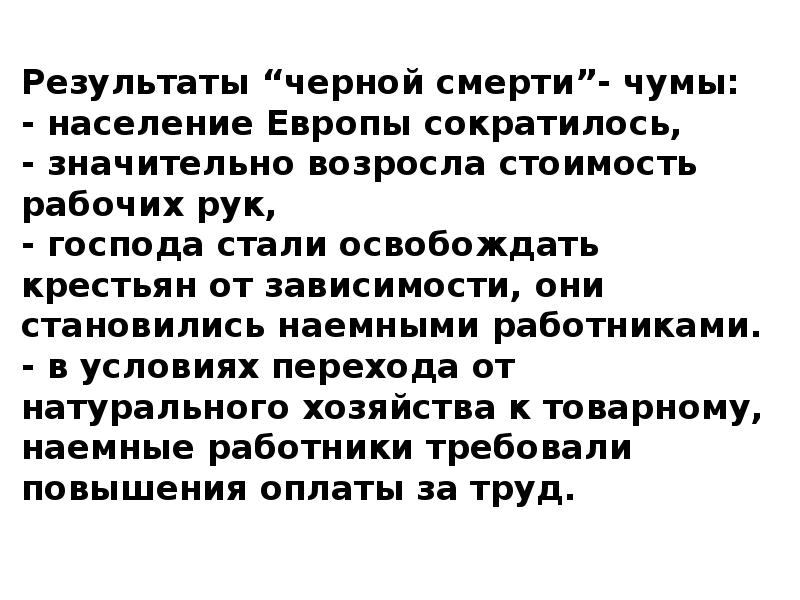 Результаты “черной смерти”- чумы:
- население Европы сократилось,
- значительно возросла стоимость рабочих рук,
- господа стали освобождать крестьян от зависимости, они становились наемными работниками.
- в условиях перехода от натурального хозяйства к товарному, наемные работники требовали повышения оплаты за труд.